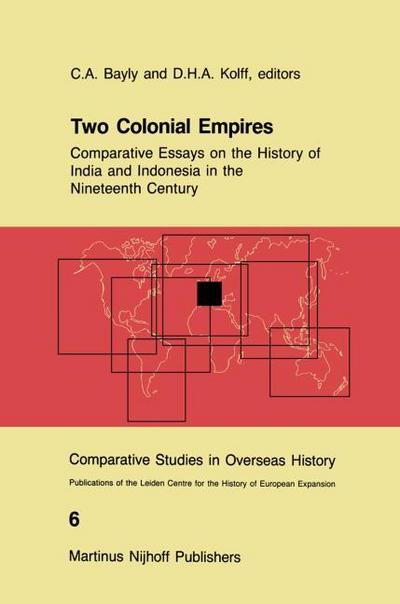 C.A. Bayly and D.H.A. Kolff, editors

Two Colonial Empires

Comparative Essays on the History of India and Indonesia in the Nineteenth Century

Comparative Studies in Overseas History

Publications of the Leiden Centre for the History of European Expansion

6

Martinus Nijhoff Publishers